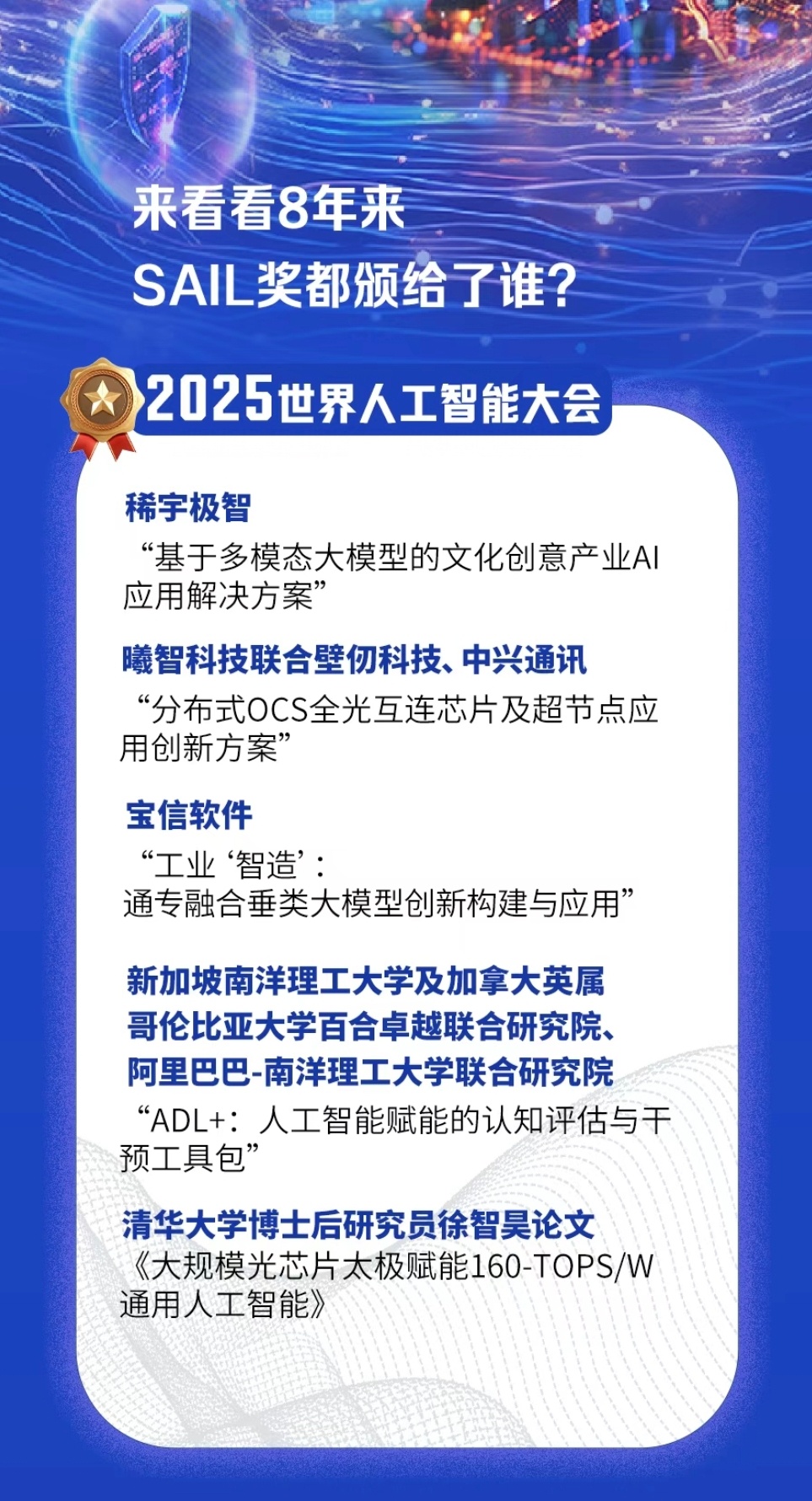 来看看8年来
SAIL奖都颁给了谁？

2025世界人工智能大会

稀宇极智
“基于多模态大模型的文化创意产业AI应用解决方案”

曦智科技联合壁仞科技、中兴通讯
“分布式OCS全光互连芯片及超节点应用创新方案”

宝信软件
“工业‘智造’：
通专融合垂类大模型创新构建与应用”

新加坡南洋理工大学及加拿大英属哥伦比亚大学百合卓越联合研究院、阿里巴巴-南洋理工大学联合研究院
“ADL+：人工智能赋能的认知评估与干预工具包”

清华大学博士后研究员徐智昊论文
《大规模光芯片太极赋能160-TOPS/W通用人工智能》